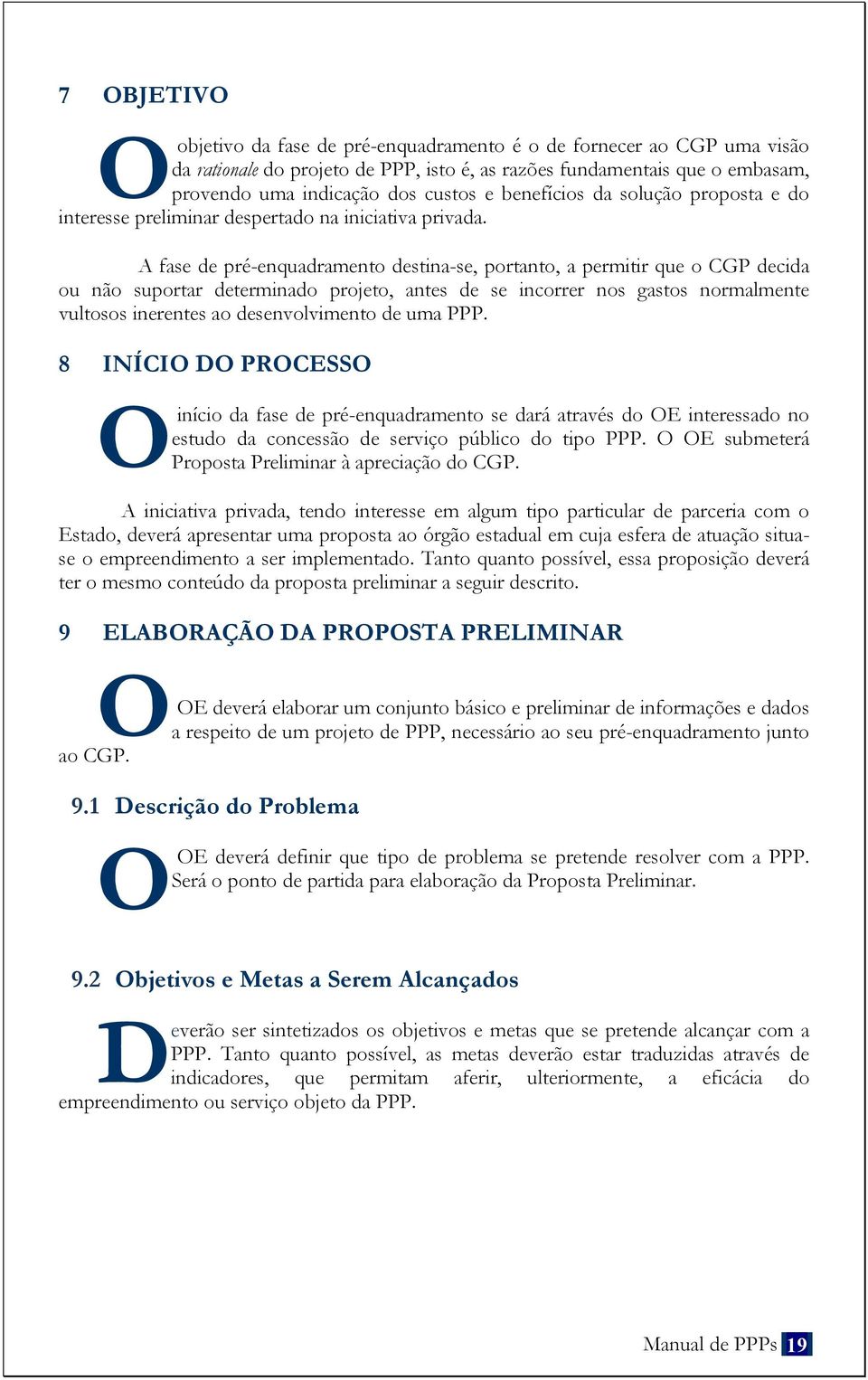 7 OBJETIVO

O objetivo da fase de pré-enquadramento é o de fornecer ao CGP uma visão da rationale do projeto de PPP, isto é, as razões fundamentais que o embasam, provendo uma indicação dos custos e benefícios da solução proposta e do interesse preliminar despertado na iniciativa privada.

A fase de pré-enquadramento destina-se, portanto, a permitir que o CGP decida ou não suportar determinado projeto, antes de se incorrer nos gastos normalmente vultosos inerentes ao desenvolvimento de uma PPP.

8 INÍCIO DO PROCESSO

O início da fase de pré-enquadramento se dará através do OE interessado no estudo da concessão de serviço público do tipo PPP. O OE submeterá Proposta Preliminar à apreciação do CGP.

A iniciativa privada, tendo interesse em algum tipo particular de parceria com o Estado, deverá apresentar uma proposta ao órgão estadual em cuja esfera de atuação situa-se o empreendimento a ser implementado. Tanto quanto possível, essa proposição deverá ter o mesmo conteúdo da proposta preliminar a seguir descrito.

9 ELABORAÇÃO DA PROPOSTA PRELIMINAR

O OE deverá elaborar um conjunto básico e preliminar de informações e dados a respeito de um projeto de PPP, necessário ao seu pré-enquadramento junto ao CGP.

9.1 Descrição do Problema

O OE deverá definir que tipo de problema se pretende resolver com a PPP. Será o ponto de partida para elaboração da Proposta Preliminar.

9.2 Objetivos e Metas a Serem Alcançados

Deverão ser sintetizados os objetivos e metas que se pretende alcançar com a PPP. Tanto quanto possível, as metas deverão estar traduzidas através de indicadores, que permitam aferir, ulteriormente, a eficácia do empreendimento ou serviço objeto da PPP.

Manual de PPPs 19